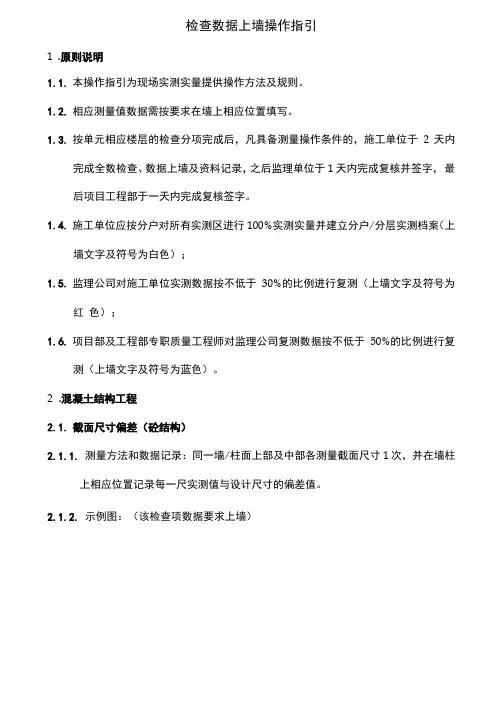 检查数据上墙操作指引

1 .原则说明

1.1. 本操作指引为现场实测实量提供操作方法及规则。

1.2. 相应测量值数据需按要求在墙上相应位置填写。

1.3. 按单元相应楼层的检查分项完成后，凡具备测量操作条件的，施工单位于 2 天内完成全数检查、数据上墙及资料记录，之后监理单位于 1 天内完成复核并签字，最后项目工程部于一天内完成复核签字。

1.4. 施工单位应按分户对所有实测区进行 100%实测实量并建立分户/分层实测档案(上墙文字及符号为白色）；

1.5. 监理公司对施工单位实测数据按不低于 30%的比例进行复测（上墙文字及符号为红 色）；

1.6. 项目部及工程部专职质量工程师对监理公司复测数据按不低于 50%的比例进行复测（上墙文字及符号为蓝色）。

2 .混凝土结构工程

2.1. 截面尺寸偏差（砼结构）

2.1.1. 测量方法和数据记录：同一墙/柱面上部及中部各测量截面尺寸 1 次，并在墙柱上相应位置记录每一尺实测值与设计尺寸的偏差值。

2.1.2. 示例图：（该检查项数据要求上墙）